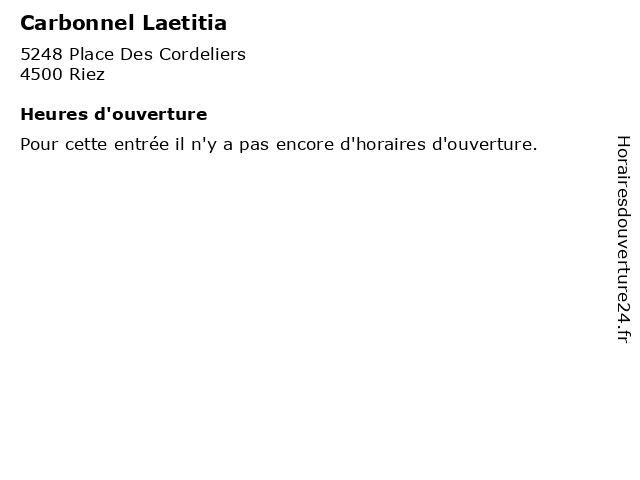 Carbonnel Laetitia

5248 Place Des Cordeliers
4500 Riez

Heures d'ouverture

Pour cette entrée il n'y a pas encore d'horaires d'ouverture.

Horairesdouverture24.fr